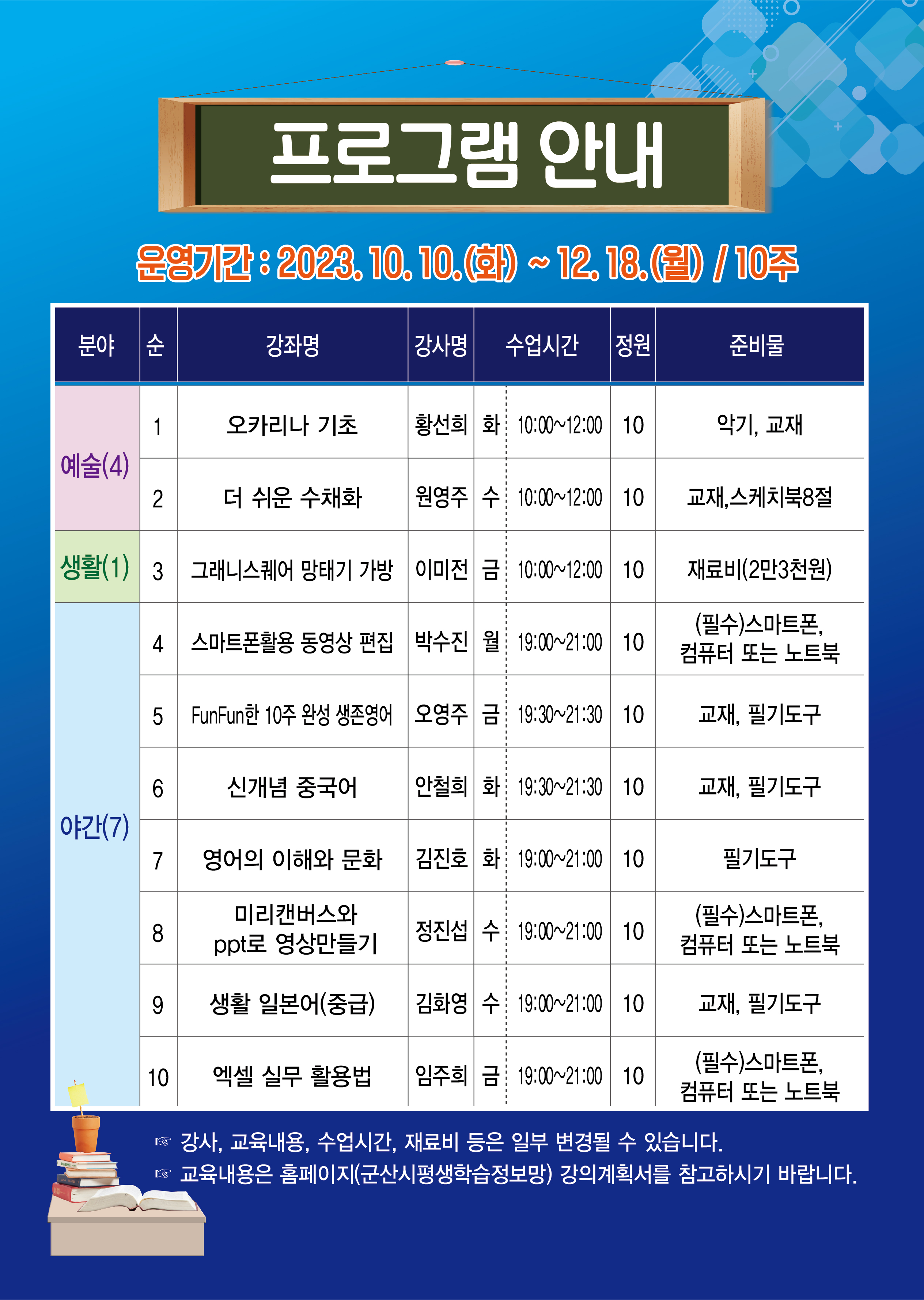 프로그램 안내

운영기간 : 2023. 10. 10.(화) ~ 12. 18.(월) / 10주

| 분야 | 순 | 강좌명 | 강사명 | 수업시간 | | 정원 | 준비물 |
|---|---|---|---|---|---|---|---|
| 예술(4) | 1 | 오카리나 기초 | 황선희 | 화 | 10:00~12:00 | 10 | 악기, 교재 |
| | 2 | 더 쉬운 수채화 | 원영주 | 수 | 10:00~12:00 | 10 | 교재,스케치북8절 |
| 생활(1) | 3 | 그래니스퀘어 망태기 가방 | 이미전 | 금 | 10:00~12:00 | 10 | 재료비(2만3천원) |
| 야간(7) | 4 | 스마트폰활용 동영상 편집 | 박수진 | 월 | 19:00~21:00 | 10 | (필수)스마트폰, 컴퓨터 또는 노트북 |
| | 5 | FunFun한 10주 완성 생존영어 | 오영주 | 금 | 19:30~21:30 | 10 | 교재, 필기도구 |
| | 6 | 신개념 중국어 | 안철희 | 화 | 19:30~21:30 | 10 | 교재, 필기도구 |
| | 7 | 영어의 이해와 문화 | 김진호 | 화 | 19:00~21:00 | 10 | 필기도구 |
| | 8 | 미리캔버스와 ppt로 영상만들기 | 정진섭 | 수 | 19:00~21:00 | 10 | (필수)스마트폰, 컴퓨터 또는 노트북 |
| | 9 | 생활 일본어(중급) | 김화영 | 수 | 19:00~21:00 | 10 | 교재, 필기도구 |
| | 10 | 엑셀 실무 활용법 | 임주희 | 금 | 19:00~21:00 | 10 | (필수)스마트폰, 컴퓨터 또는 노트북 |

☞ 강사, 교육내용, 수업시간, 재료비 등은 일부 변경될 수 있습니다.
☞ 교육내용은 홈페이지(군산시평생학습정보망) 강의계획서를 참고하시기 바랍니다.